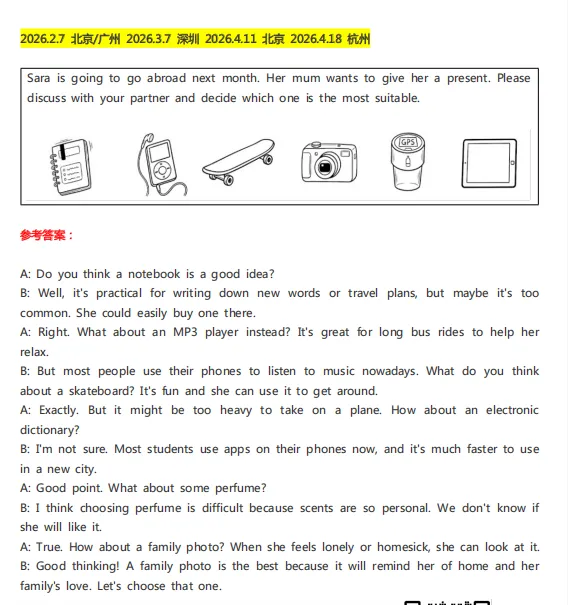 2026.2.7 北京/广州 2026.3.7 深圳 2026.4.11 北京 2026.4.18 杭州

Sara is going to go abroad next month. Her mum wants to give her a present. Please discuss with your partner and decide which one is the most suitable.

GPS

参考答案：

A: Do you think a notebook is a good idea?
B: Well, it's practical for writing down new words or travel plans, but maybe it's too common. She could easily buy one there.
A: Right. What about an MP3 player instead? It's great for long bus rides to help her relax.
B: But most people use their phones to listen to music nowadays. What do you think about a skateboard? It's fun and she can use it to get around.
A: Exactly. But it might be too heavy to take on a plane. How about an electronic dictionary?
B: I'm not sure. Most students use apps on their phones now, and it's much faster to use in a new city.
A: Good point. What about some perfume?
B: I think choosing perfume is difficult because scents are so personal. We don't know if she will like it.
A: True. How about a family photo? When she feels lonely or homesick, she can look at it.
B: Good thinking! A family photo is the best because it will remind her of home and her family's love. Let's choose that one.